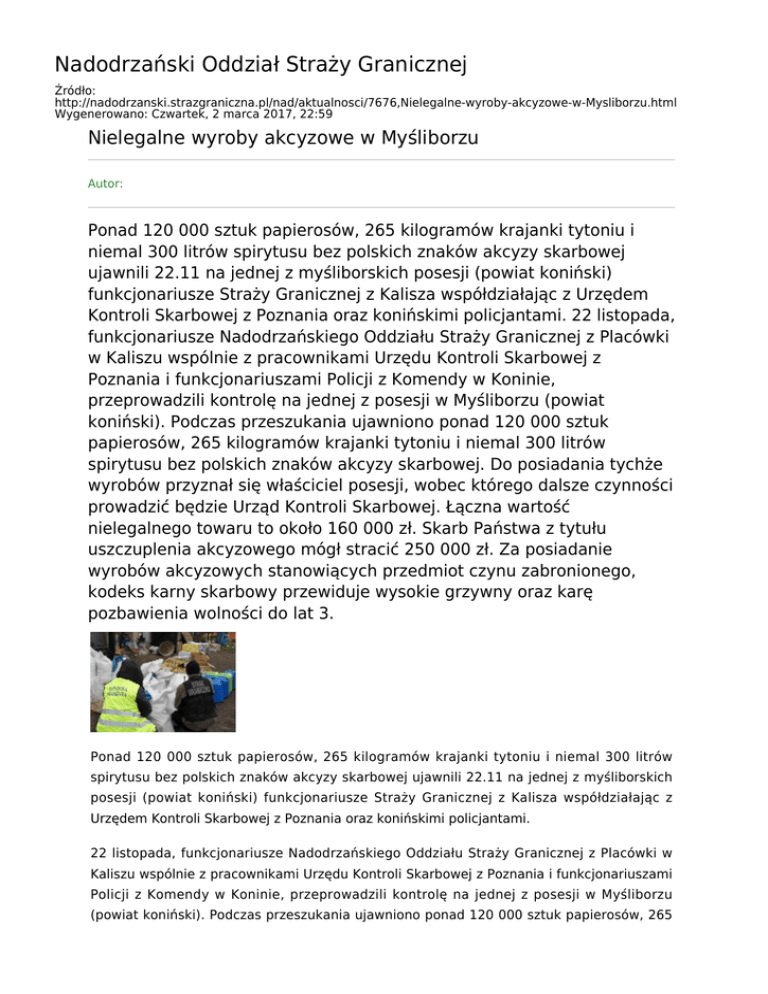 Nadodrzański Oddział Straży Granicznej

Źródło:
http://nadodrzanski.strazgraniczna.pl/nad/aktualnosci/7676,Nielegalne-wyroby-akcyzowe-w-Mysliborzu.html
Wygenerowano: Czwartek, 2 marca 2017, 22:59

Nielegalne wyroby akcyzowe w Myśliborzu

Autor:

Ponad 120 000 sztuk papierosów, 265 kilogramów krajanki tytoniu i niemal 300 litrów spirytusu bez polskich znaków akcyzy skarbowej ujawnili 22.11 na jednej z myśliborskich posesji (powiat koniński) funkcjonariusze Straży Granicznej z Kalisza współdziałając z Urzędem Kontroli Skarbowej z Poznania oraz konińskimi policjantami. 22 listopada, funkcjonariusze Nadodrzańskiego Oddziału Straży Granicznej z Placówki w Kaliszu wspólnie z pracownikami Urzędu Kontroli Skarbowej z Poznania i funkcjonariuszami Policji z Komendy w Koninie, przeprowadzili kontrolę na jednej z posesji w Myśliborzu (powiat koniński). Podczas przeszukania ujawniono ponad 120 000 sztuk papierosów, 265 kilogramów krajanki tytoniu i niemal 300 litrów spirytusu bez polskich znaków akcyzy skarbowej. Do posiadania tychże wyrobów przyznał się właściciel posesji, wobec którego dalsze czynności prowadzić będzie Urząd Kontroli Skarbowej. Łączna wartość nielegalnego towaru to około 160 000 zł. Skarb Państwa z tytułu uszczuplenia akcyzowego mógł stracić 250 000 zł. Za posiadanie wyrobów akcyzowych stanowiących przedmiot czynu zabronionego, kodeks karny skarbowy przewiduje wysokie grzywny oraz karę pozbawienia wolności do lat 3.

Ponad 120 000 sztuk papierosów, 265 kilogramów krajanki tytoniu i niemal 300 litrów spirytusu bez polskich znaków akcyzy skarbowej ujawnili 22.11 na jednej z myśliborskich posesji (powiat koniński) funkcjonariusze Straży Granicznej z Kalisza współdziałając z Urzędem Kontroli Skarbowej z Poznania oraz konińskimi policjantami.

22 listopada, funkcjonariusze Nadodrzańskiego Oddziału Straży Granicznej z Placówki w Kaliszu wspólnie z pracownikami Urzędu Kontroli Skarbowej z Poznania i funkcjonariuszami Policji z Komendy w Koninie, przeprowadzili kontrolę na jednej z posesji w Myśliborzu (powiat koniński). Podczas przeszukania ujawniono ponad 120 000 sztuk papierosów, 265